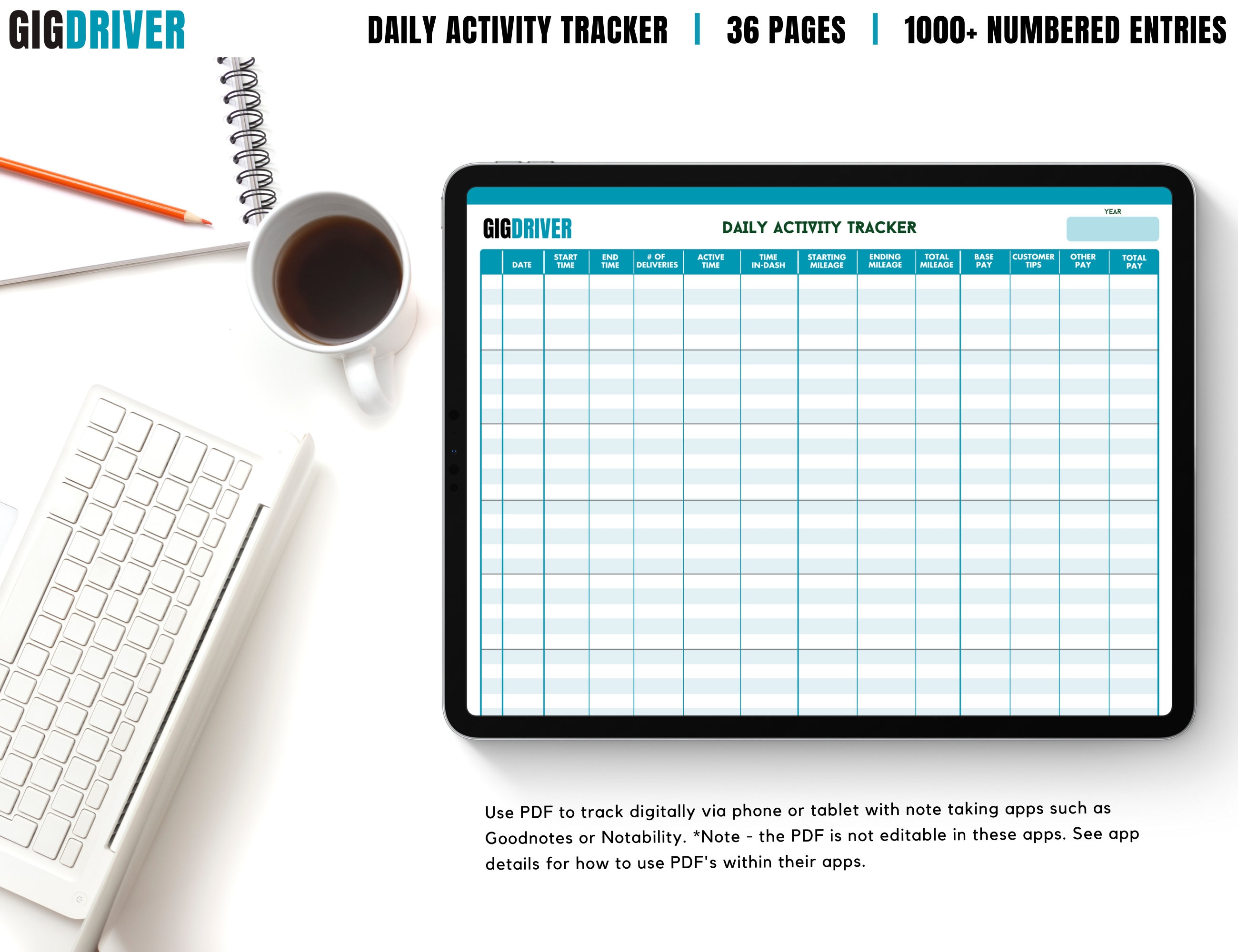 GIGDRIVER

DAILY ACTIVITY TRACKER | 36 PAGES | 1000+ NUMBERED ENTRIES

GIGDRIVER

DAILY ACTIVITY TRACKER

YEAR

| | DATE | START TIME | END TIME | # OF DELIVERIES | ACTIVE TIME | TIME IN-DASH | STARTING MILEAGE | ENDING MILEAGE | TOTAL MILEAGE | BASE PAY | CUSTOMER TIPS | OTHER PAY | TOTAL PAY |
|---|---|---|---|---|---|---|---|---|---|---|---|---|---|
| | | | | | | | | | | | | | |

Use PDF to track digitally via phone or tablet with note taking apps such as Goodnotes or Notability. *Note - the PDF is not editable in these apps. See app details for how to use PDF's within their apps.